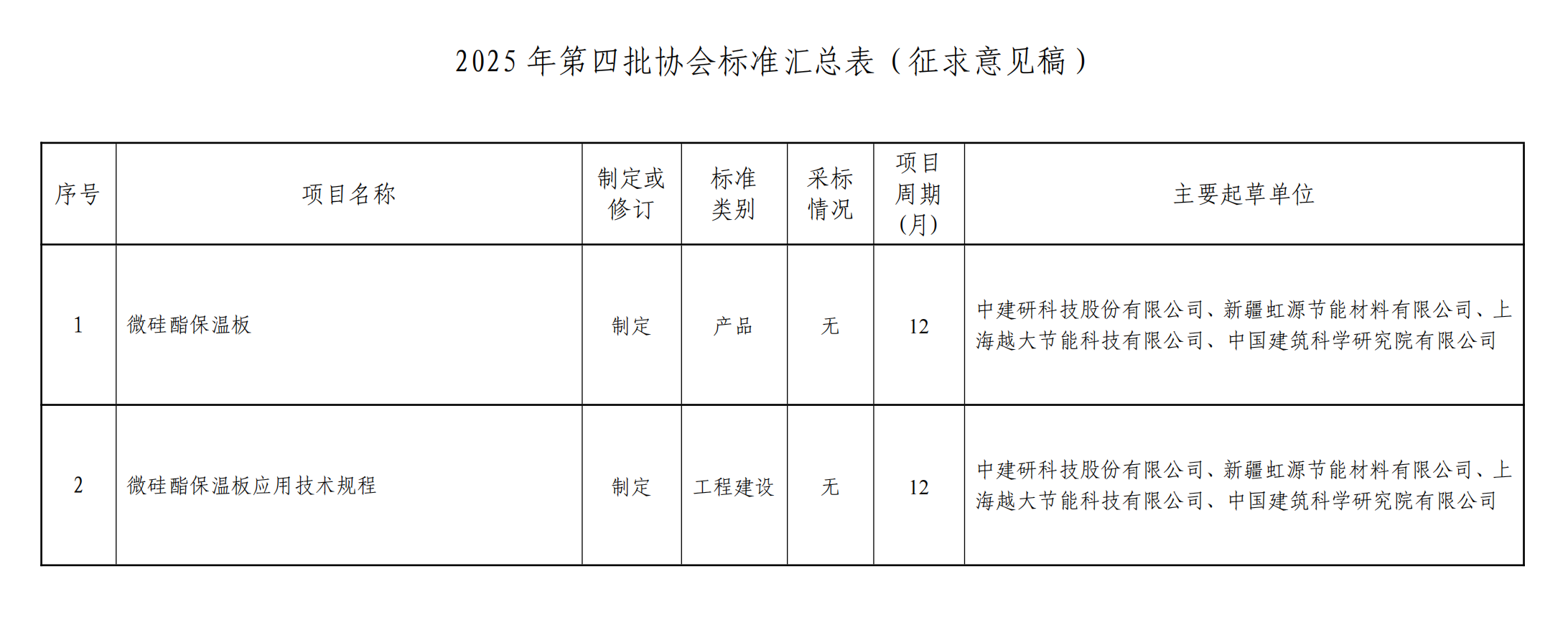 2025 年第四批协会标准汇总表（征求意见稿）

| 序号 | 项目名称 | 制定或修订 | 标准类别 | 采标情况 | 项目周期(月) | 主要起草单位 |
|---|---|---|---|---|---|---|
| 1 | 微硅酯保温板 | 制定 | 产品 | 无 | 12 | 中建研科技股份有限公司、新疆虹源节能材料有限公司、上海越大节能科技有限公司、中国建筑科学研究院有限公司 |
| 2 | 微硅酯保温板应用技术规程 | 制定 | 工程建设 | 无 | 12 | 中建研科技股份有限公司、新疆虹源节能材料有限公司、上海越大节能科技有限公司、中国建筑科学研究院有限公司 |